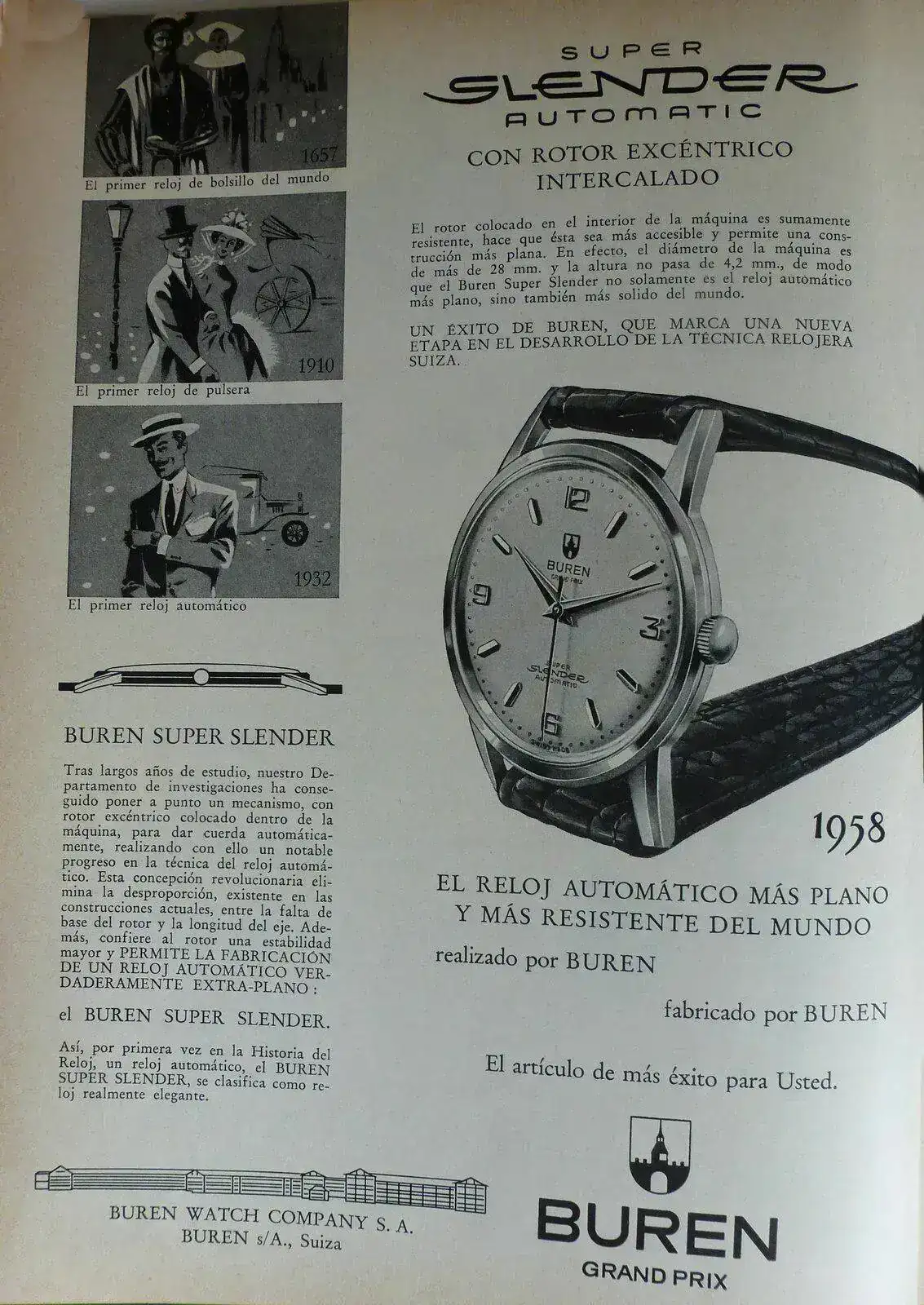 1657
El primer reloj de bolsillo del mundo

1910
El primer reloj de pulsera

1932
El primer reloj automático

BUREN SUPER SLENDER

Tras largos años de estudio, nuestro Departamento de investigaciones ha conseguido poner a punto un mecanismo, con rotor excéntrico colocado dentro de la máquina, para dar cuerda automáticamente, realizando con ello un notable progreso en la técnica del reloj automático. Esta concepción revolucionaria elimina la desproporción, existente en las construcciones actuales, entre la falta de base del rotor y la longitud del eje. Además, confiere al rotor una estabilidad mayor y PERMITE LA FABRICACIÓN DE UN RELOJ AUTOMÁTICO VERDADERAMENTE EXTRA-PLANO :

el BUREN SUPER SLENDER.

Así, por primera vez en la Historia del Reloj, un reloj automático, el BUREN SUPER SLENDER, se clasifica como reloj realmente elegante.

BUREN WATCH COMPANY S. A.
BUREN s/A., Suiza

SUPER
SLENDER
AUTOMATIC

CON ROTOR EXCÉNTRICO INTERCALADO

El rotor colocado en el interior de la máquina es sumamente resistente, hace que ésta sea más accesible y permite una construcción más plana. En efecto, el diámetro de la máquina es de más de 28 mm. y la altura no pasa de 4,2 mm., de modo que el Buren Super Slender no solamente es el reloj automático más plano, sino también más solido del mundo.

UN ÉXITO DE BUREN, QUE MARCA UNA NUEVA ETAPA EN EL DESARROLLO DE LA TÉCNICA RELOJERA SUIZA.

12
BUREN
GRAND PRIX
9
3
SUPER
SLENDER
AUTOMATIC
6
SWISS MADE

1958

EL RELOJ AUTOMÁTICO MÁS PLANO Y MÁS RESISTENTE DEL MUNDO

realizado por BUREN

fabricado por BUREN

El artículo de más éxito para Usted.

BUREN
GRAND PRIX